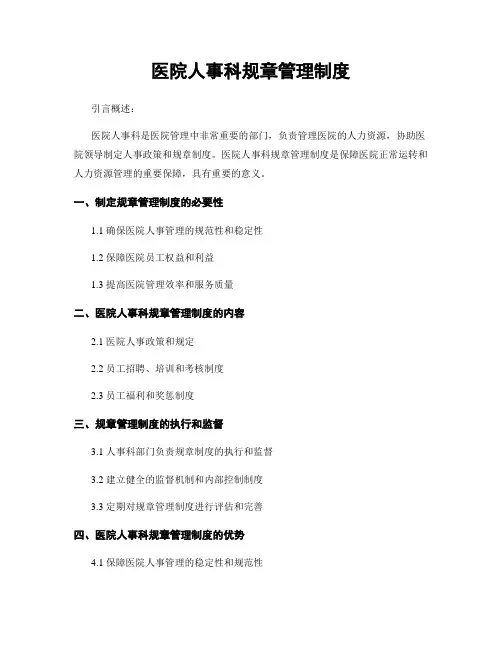 医院人事科规章管理制度

引言概述：

医院人事科是医院管理中非常重要的部门，负责管理医院的人力资源，协助医院领导制定人事政策和规章制度。医院人事科规章管理制度是保障医院正常运转和人力资源管理的重要保障，具有重要的意义。

一、制定规章管理制度的必要性

1.1 确保医院人事管理的规范性和稳定性

1.2 保障医院员工权益和利益

1.3 提高医院管理效率和服务质量

二、医院人事科规章管理制度的内容

2.1 医院人事政策和规定

2.2 员工招聘、培训和考核制度

2.3 员工福利和奖惩制度

三、规章管理制度的执行和监督

3.1 人事科部门负责规章制度的执行和监督

3.2 建立健全的监督机制和内部控制制度

3.3 定期对规章管理制度进行评估和完善

四、医院人事科规章管理制度的优势

4.1 保障医院人事管理的稳定性和规范性